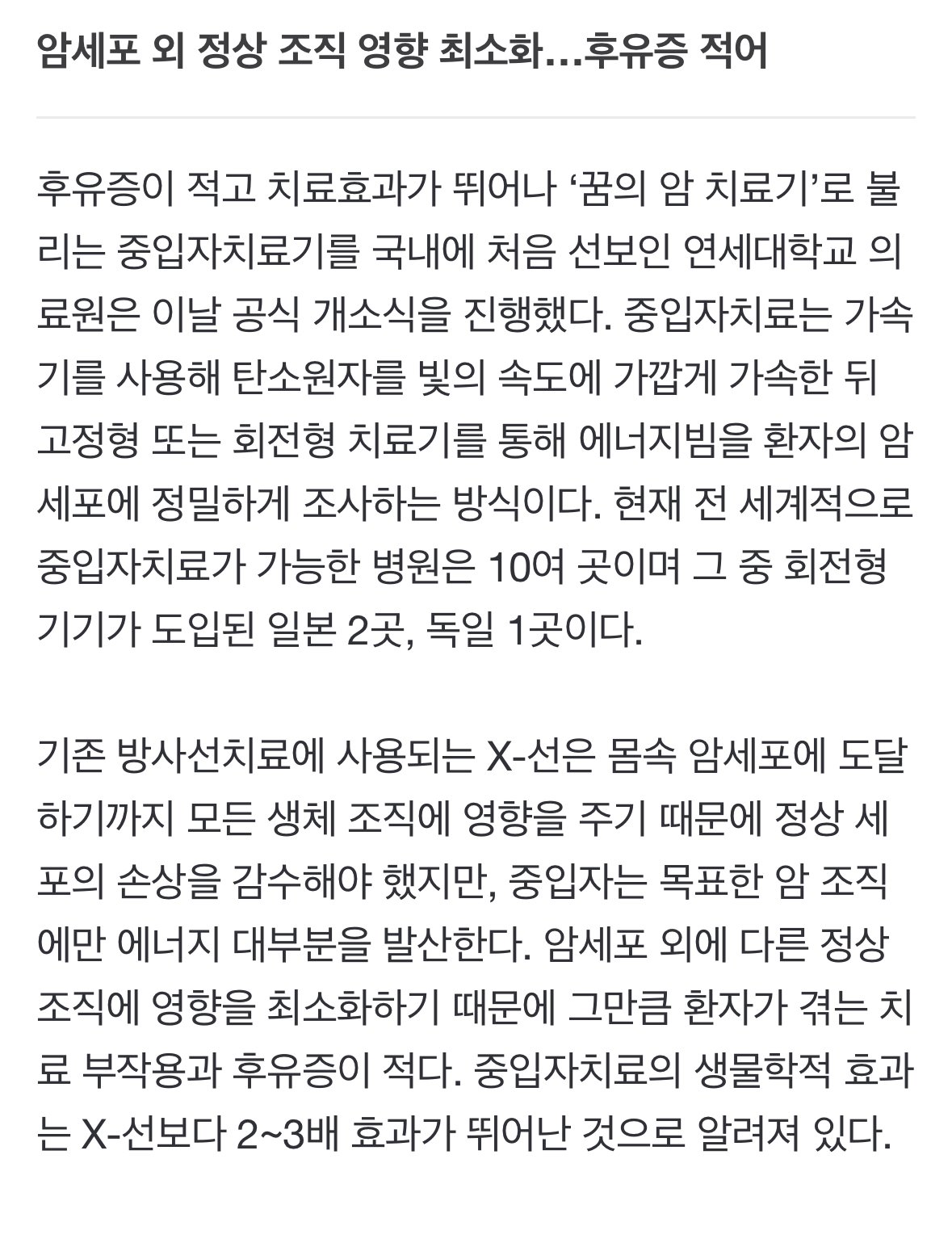 암세포 외 정상 조직 영향 최소화…후유증 적어

후유증이 적고 치료효과가 뛰어나 ‘꿈의 암 치료기’로 불리는 중입자치료기를 국내에 처음 선보인 연세대학교 의료원은 이날 공식 개소식을 진행했다. 중입자치료는 가속기를 사용해 탄소원자를 빛의 속도에 가깝게 가속한 뒤 고정형 또는 회전형 치료기를 통해 에너지빔을 환자의 암세포에 정밀하게 조사하는 방식이다. 현재 전 세계적으로 중입자치료가 가능한 병원은 10여 곳이며 그 중 회전형 기기가 도입된 일본 2곳, 독일 1곳이다.

기존 방사선치료에 사용되는 X-선은 몸속 암세포에 도달하기까지 모든 생체 조직에 영향을 주기 때문에 정상 세포의 손상을 감수해야 했지만, 중입자는 목표한 암 조직에만 에너지 대부분을 발산한다. 암세포 외에 다른 정상 조직에 영향을 최소화하기 때문에 그만큼 환자가 겪는 치료 부작용과 후유증이 적다. 중입자치료의 생물학적 효과는 X-선보다 2~3배 효과가 뛰어난 것으로 알려져 있다.